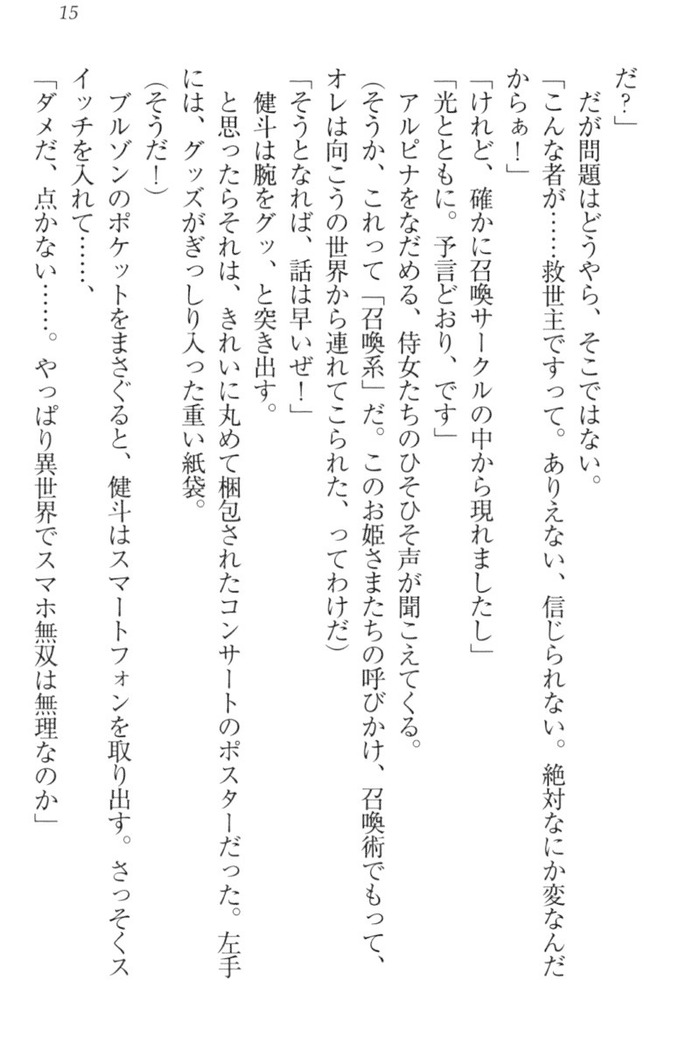 15

だ？」

　だが問題はどうやら、そこではない。

「こんな者が……救世主ですって。ありえない、信じられない。絶対なにか変なんだからぁ！」

「けれど、確かに召喚サークルの中から現れましたし」

「光とともに。予言どおり、です」

　アルピナをなだめる、侍女たちのひそひそ声が聞こえてくる。

（そうか、これって「召喚系」だ。このお姫さまたちの呼びかけ、召喚術でもって、オレは向こうの世界から連れてこられた、ってわけだ）

「そうとなれば、話は早いぜ！」

　健斗は腕をグッ、と突き出す。

　と思ったらそれは、きれいに丸めて梱包されたコンサートのポスターだった。左手には、グッズがぎっしり入った重い紙袋。

（そうだ！）

　ブルゾンのポケットをまさぐると、健斗はスマートフォンを取り出す。さっそくスイッチを入れて……、

「ダメだ、点かない……。やっぱり異世界でスマホ無双は無理なのか」